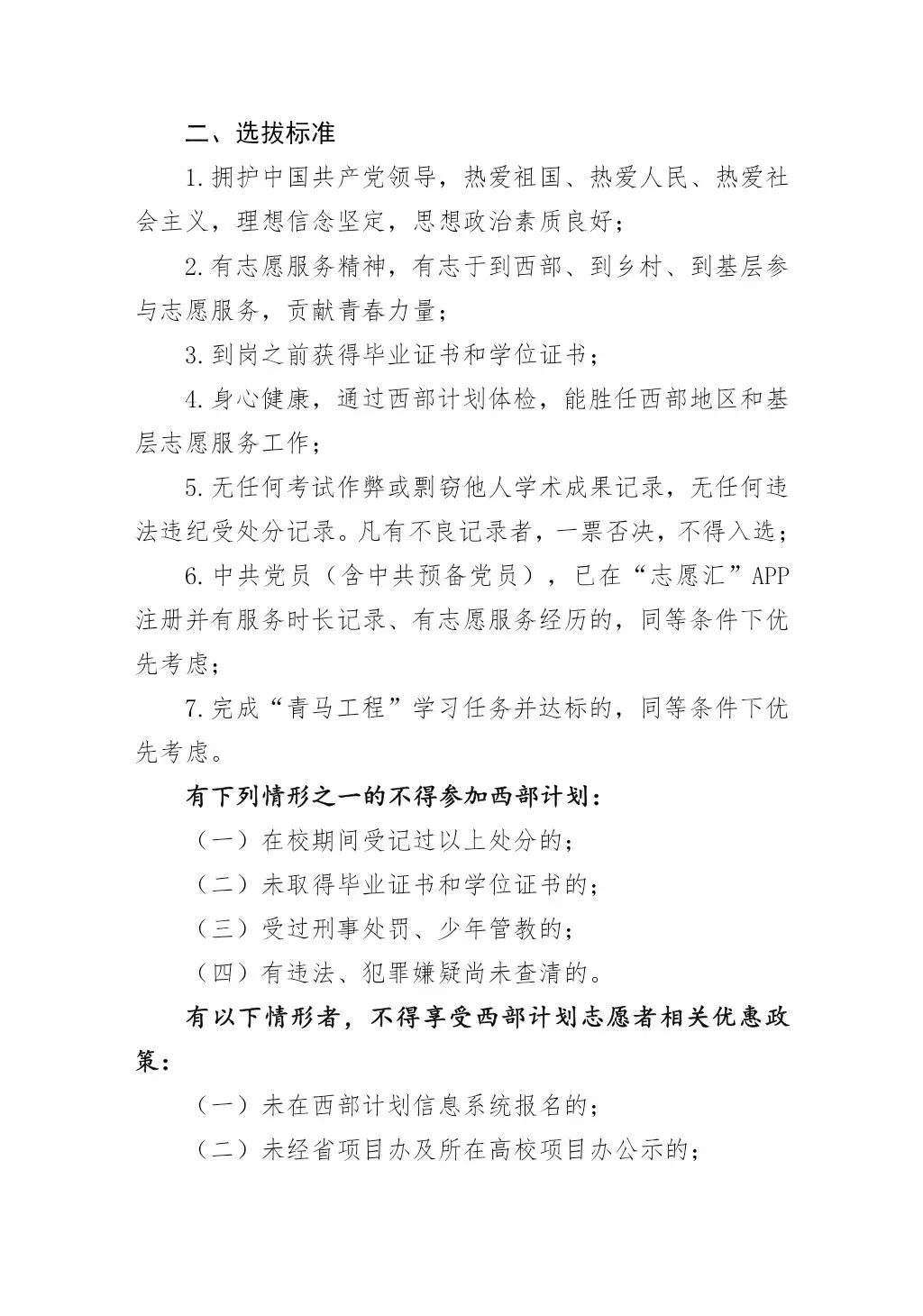 二、选拔标准

1.拥护中国共产党领导，热爱祖国、热爱人民、热爱社会主义，理想信念坚定，思想政治素质良好；

2.有志愿服务精神，有志于到西部、到乡村、到基层参与志愿服务，贡献青春力量；

3.到岗之前获得毕业证书和学位证书；

4.身心健康，通过西部计划体检，能胜任西部地区和基层志愿服务工作；

5.无任何考试作弊或剽窃他人学术成果记录，无任何违法违纪受处分记录。凡有不良记录者，一票否决，不得入选；

6.中共党员（含中共预备党员），已在“志愿汇”APP注册并有服务时长记录、有志愿服务经历的，同等条件下优先考虑；

7.完成“青马工程”学习任务并达标的，同等条件下优先考虑。

有下列情形之一的不得参加西部计划：

（一）在校期间受记过以上处分的；

（二）未取得毕业证书和学位证书的；

（三）受过刑事处罚、少年管教的；

（四）有违法、犯罪嫌疑尚未查清的。

有以下情形者，不得享受西部计划志愿者相关优惠政策：

（一）未在西部计划信息系统报名的；

（二）未经省项目办及所在高校项目办公示的；